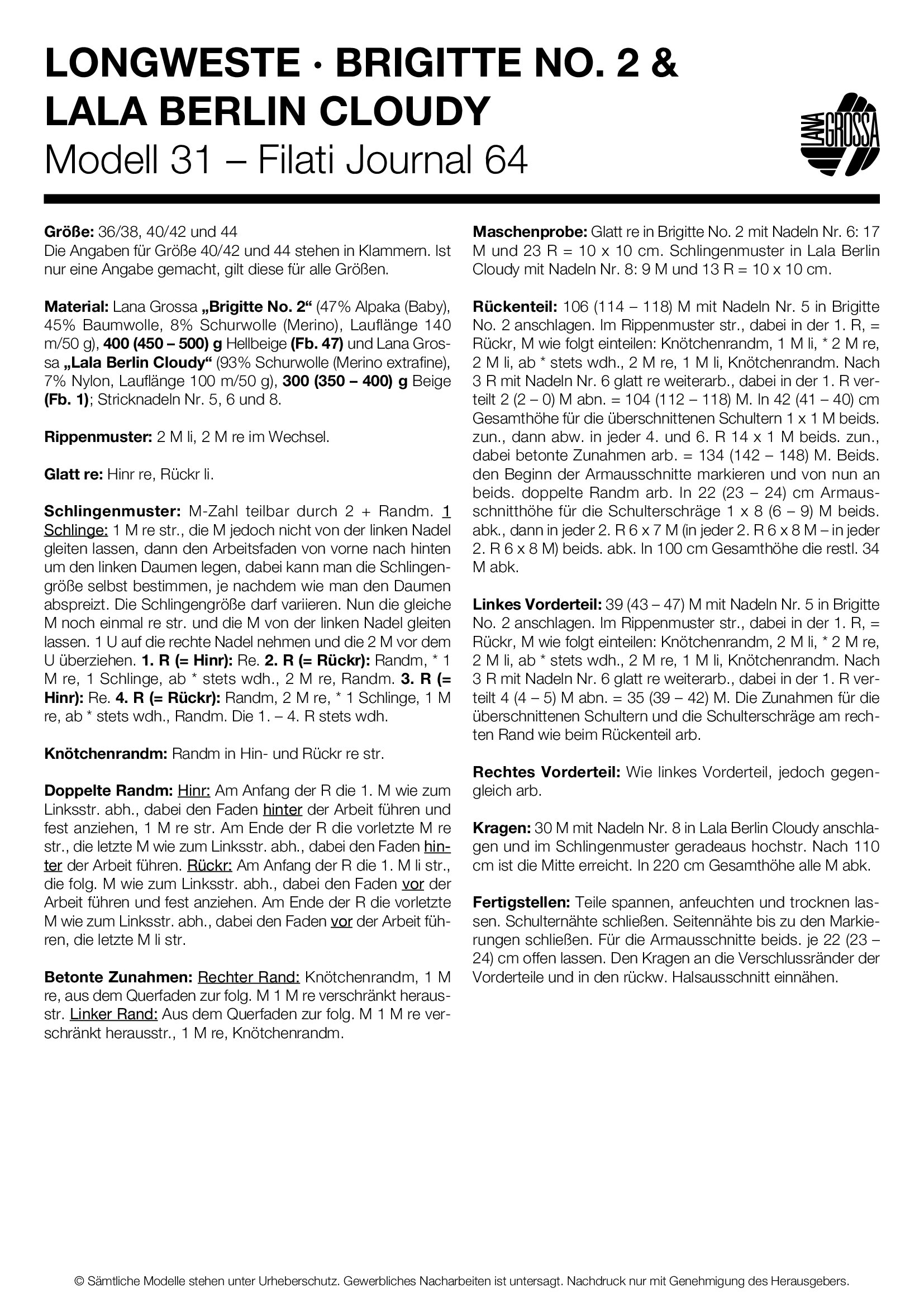 LONGWESTE · BRIGITTE NO. 2 & LALA BERLIN CLOUDY
Modell 31 – Filati Journal 64

LANA GROSSA

Größe: 36/38, 40/42 und 44
Die Angaben für Größe 40/42 und 44 stehen in Klammern. Ist nur eine Angabe gemacht, gilt diese für alle Größen.

Material: Lana Grossa „Brigitte No. 2“ (47% Alpaka (Baby), 45% Baumwolle, 8% Schurwolle (Merino), Lauflänge 140 m/50 g), 400 (450 – 500) g Hellbeige (Fb. 47) und Lana Grossa „Lala Berlin Cloudy“ (93% Schurwolle (Merino extrafine), 7% Nylon, Lauflänge 100 m/50 g), 300 (350 – 400) g Beige (Fb. 1); Stricknadeln Nr. 5, 6 und 8.

Rippenmuster: 2 M li, 2 M re im Wechsel.

Glatt re: Hinr re, Rückr li.

Schlingenmuster: M-Zahl teilbar durch 2 + Randm. 1 Schlinge: 1 M re str., die M jedoch nicht von der linken Nadel gleiten lassen, dann den Arbeitsfaden von vorne nach hinten um den linken Daumen legen, dabei kann man die Schlingengröße selbst bestimmen, je nachdem wie man den Daumen abspreizt. Die Schlingengröße darf variieren. Nun die gleiche M noch einmal re str. und die M von der linken Nadel gleiten lassen. 1 U auf die rechte Nadel nehmen und die 2 M vor dem U überziehen. 1. R (= Hinr): Re. 2. R (= Rückr): Randm, * 1 M re, 1 Schlinge, ab * stets wdh., 2 M re, Randm. 3. R (= Hinr): Re. 4. R (= Rückr): Randm, 2 M re, * 1 Schlinge, 1 M re, ab * stets wdh., Randm. Die 1. – 4. R stets wdh.

Knötchenrandm: Randm in Hin- und Rückr re str.

Doppelte Randm: Hinr: Am Anfang der R die 1. M wie zum Linksstr. abh., dabei den Faden hinter der Arbeit führen und fest anziehen, 1 M re str. Am Ende der R die vorletzte M re str., die letzte M wie zum Linksstr. abh., dabei den Faden hinter der Arbeit führen. Rückr: Am Anfang der R die 1. M li str., die folg. M wie zum Linksstr. abh., dabei den Faden vor der Arbeit führen und fest anziehen. Am Ende der R die vorletzte M wie zum Linksstr. abh., dabei den Faden vor der Arbeit führen, die letzte M li str.

Betonte Zunahmen: Rechter Rand: Knötchenrandm, 1 M re, aus dem Querfaden zur folg. M 1 M re verschränkt herausstr. Linker Rand: Aus dem Querfaden zur folg. M 1 M re verschränkt herausstr., 1 M re, Knötchenrandm.

Maschenprobe: Glatt re in Brigitte No. 2 mit Nadeln Nr. 6: 17 M und 23 R = 10 x 10 cm. Schlingenmuster in Lala Berlin Cloudy mit Nadeln Nr. 8: 9 M und 13 R = 10 x 10 cm.

Rückenteil: 106 (114 – 118) M mit Nadeln Nr. 5 in Brigitte No. 2 anschlagen. Im Rippenmuster str., dabei in der 1. R, = Rückr, M wie folgt einteilen: Knötchenrandm, 1 M li, * 2 M re, 2 M li, ab * stets wdh., 2 M re, 1 M li, Knötchenrandm. Nach 3 R mit Nadeln Nr. 6 glatt re weiterarb., dabei in der 1. R verteilt 2 (2 – 0) M abn. = 104 (112 – 118) M. In 42 (41 – 40) cm Gesamthöhe für die überschnittenen Schultern 1 x 1 M beids. zun., dann abw. in jeder 4. und 6. R 14 x 1 M beids. zun., dabei betonte Zunahmen arb. = 134 (142 – 148) M. Beids. den Beginn der Armausschnitte markieren und von nun an beids. doppelte Randm arb. In 22 (23 – 24) cm Armausschnitthöhe für die Schulterschräge 1 x 8 (6 – 9) M beids. abk., dann in jeder 2. R 6 x 7 M (in jeder 2. R 6 x 8 M – in jeder 2. R 6 x 8 M) beids. abk. In 100 cm Gesamthöhe die restl. 34 M abk.

Linkes Vorderteil: 39 (43 – 47) M mit Nadeln Nr. 5 in Brigitte No. 2 anschlagen. Im Rippenmuster str., dabei in der 1. R, = Rückr, M wie folgt einteilen: Knötchenrandm, 2 M li, * 2 M re, 2 M li, ab * stets wdh., 2 M re, 1 M li, Knötchenrandm. Nach 3 R mit Nadeln Nr. 6 glatt re weiterarb., dabei in der 1. R verteilt 4 (4 – 5) M abn. = 35 (39 – 42) M. Die Zunahmen für die überschnittenen Schultern und die Schulterschräge am rechten Rand wie beim Rückenteil arb.

Rechtes Vorderteil: Wie linkes Vorderteil, jedoch gegengleich arb.

Kragen: 30 M mit Nadeln Nr. 8 in Lala Berlin Cloudy anschlagen und im Schlingenmuster geradeaus hochstr. Nach 110 cm ist die Mitte erreicht. In 220 cm Gesamthöhe alle M abk.

Fertigstellen: Teile spannen, anfeuchten und trocknen lassen. Schulternähte schließen. Seitennähte bis zu den Markierungen schließen. Für die Armausschnitte beids. je 22 (23 – 24) cm offen lassen. Den Kragen an die Verschlussränder der Vorderteile und in den rückw. Halsausschnitt einnähen.

© Sämtliche Modelle stehen unter Urheberschutz. Gewerbliches Nacharbeiten ist untersagt. Nachdruck nur mit Genehmigung des Herausgebers.